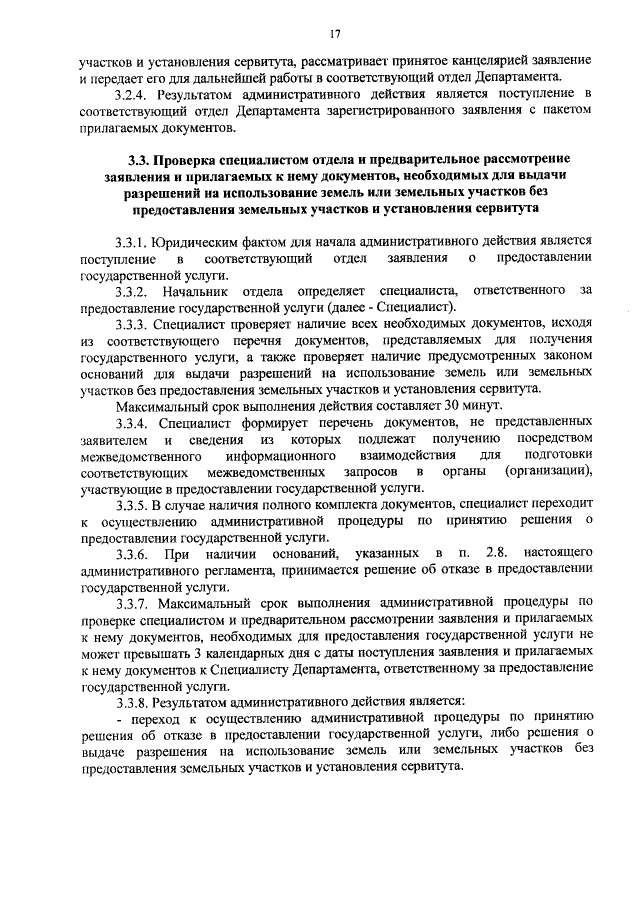 17

участков и установления сервитута, рассматривает принятое канцелярией заявление и передает его для дальнейшей работы в соответствующий отдел Департамента.

3.2.4. Результатом административного действия является поступление в соответствующий отдел Департамента зарегистрированного заявления с пакетом прилагаемых документов.

3.3. Проверка специалистом отдела и предварительное рассмотрение заявления и прилагаемых к нему документов, необходимых для выдачи разрешений на использование земель или земельных участков без предоставления земельных участков и установления сервитута

3.3.1. Юридическим фактом для начала административного действия является поступление в соответствующий отдел заявления о предоставлении государственной услуги.

3.3.2. Начальник отдела определяет специалиста, ответственного за предоставление государственной услуги (далее - Специалист).

3.3.3. Специалист проверяет наличие всех необходимых документов, исходя из соответствующего перечня документов, представляемых для получения государственного услуги, а также проверяет наличие предусмотренных законом оснований для выдачи разрешений на использование земель или земельных участков без предоставления земельных участков и установления сервитута.

Максимальный срок выполнения действия составляет 30 минут.

3.3.4. Специалист формирует перечень документов, не представленных заявителем и сведения из которых подлежат получению посредством межведомственного информационного взаимодействия для подготовки соответствующих межведомственных запросов в органы (организации), участвующие в предоставлении государственной услуги.

3.3.5. В случае наличия полного комплекта документов, специалист переходит к осуществлению административной процедуры по принятию решения о предоставлении государственной услуги.

3.3.6. При наличии оснований, указанных в п. 2.8. настоящего административного регламента, принимается решение об отказе в предоставлении государственной услуги.

3.3.7. Максимальный срок выполнения административной процедуры по проверке специалистом и предварительном рассмотрении заявления и прилагаемых к нему документов, необходимых для предоставления государственной услуги не может превышать 3 календарных дня с даты поступления заявления и прилагаемых к нему документов к Специалисту Департамента, ответственному за предоставление государственной услуги.

3.3.8. Результатом административного действия является:

- переход к осуществлению административной процедуры по принятию решения об отказе в предоставлении государственной услуги, либо решения о выдаче разрешения на использование земель или земельных участков без предоставления земельных участков и установления сервитута.